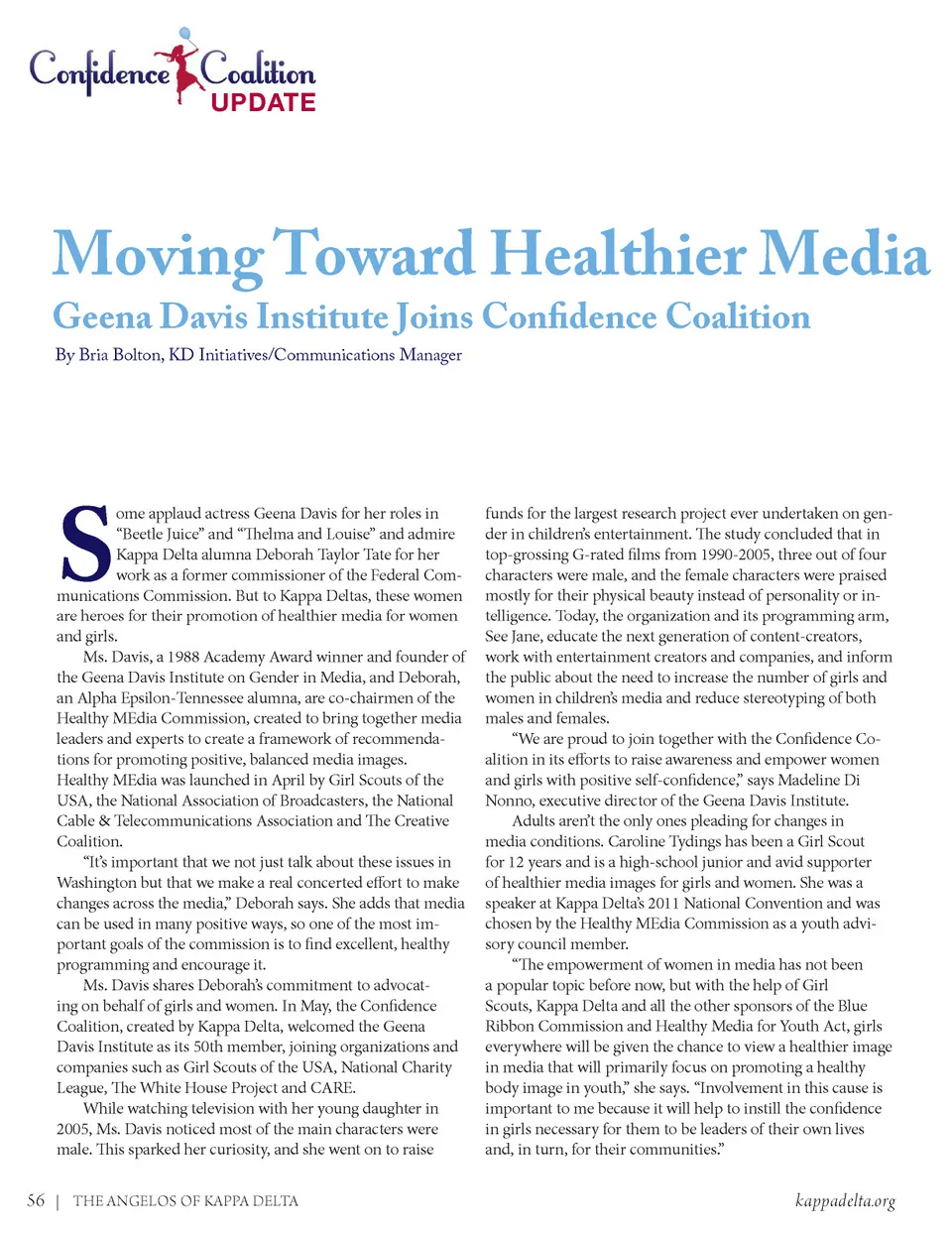 Confidence Coalition UPDATE

Moving Toward Healthier Media

Geena Davis Institute Joins Confidence Coalition

By Bria Bolton, KD Initiatives/Communications Manager

Some applaud actress Geena Davis for her roles in "Beetle Juice" and "Thelma and Louise" and admire Kappa Delta alumna Deborah Taylor Tate for her work as a former commissioner of the Federal Communications Commission. But to Kappa Deltas, these women are heroes for their promotion of healthier media for women and girls.

Ms. Davis, a 1988 Academy Award winner and founder of the Geena Davis Institute on Gender in Media, and Deborah, an Alpha Epsilon-Tennessee alumna, are co-chairmen of the Healthy MEdia Commission, created to bring together media leaders and experts to create a framework of recommendations for promoting positive, balanced media images. Healthy MEdia was launched in April by Girl Scouts of the USA, the National Association of Broadcasters, the National Cable & Telecommunications Association and The Creative Coalition.

"It's important that we not just talk about these issues in Washington but that we make a real concerted effort to make changes across the media," Deborah says. She adds that media can be used in many positive ways, so one of the most important goals of the commission is to find excellent, healthy programming and encourage it.

Ms. Davis shares Deborah's commitment to advocating on behalf of girls and women. In May, the Confidence Coalition, created by Kappa Delta, welcomed the Geena Davis Institute as its 50th member, joining organizations and companies such as Girl Scouts of the USA, National Charity League, The White House Project and CARE.

While watching television with her young daughter in 2005, Ms. Davis noticed most of the main characters were male. This sparked her curiosity, and she went on to raise funds for the largest research project ever undertaken on gender in children's entertainment. The study concluded that in top-grossing G-rated films from 1990-2005, three out of four characters were male, and the female characters were praised mostly for their physical beauty instead of personality or intelligence. Today, the organization and its programming arm, See Jane, educate the next generation of content-creators, work with entertainment creators and companies, and inform the public about the need to increase the number of girls and women in children's media and reduce stereotyping of both males and females.

"We are proud to join together with the Confidence Coalition in its efforts to raise awareness and empower women and girls with positive self-confidence," says Madeline Di Nonno, executive director of the Geena Davis Institute.

Adults aren't the only ones pleading for changes in media conditions. Caroline Tydings has been a Girl Scout for 12 years and is a high-school junior and avid supporter of healthier media images for girls and women. She was a speaker at Kappa Delta's 2011 National Convention and was chosen by the Healthy MEdia Commission as a youth advisory council member.

"The empowerment of women in media has not been a popular topic before now, but with the help of Girl Scouts, Kappa Delta and all the other sponsors of the Blue Ribbon Commission and Healthy Media for Youth Act, girls everywhere will be given the chance to view a healthier image in media that will primarily focus on promoting a healthy body image in youth," she says. "Involvement in this cause is important to me because it will help to instill the confidence in girls necessary for them to be leaders of their own lives and, in turn, for their communities."

56 | THE ANGELOS OF KAPPA DELTA

kappadelta.org